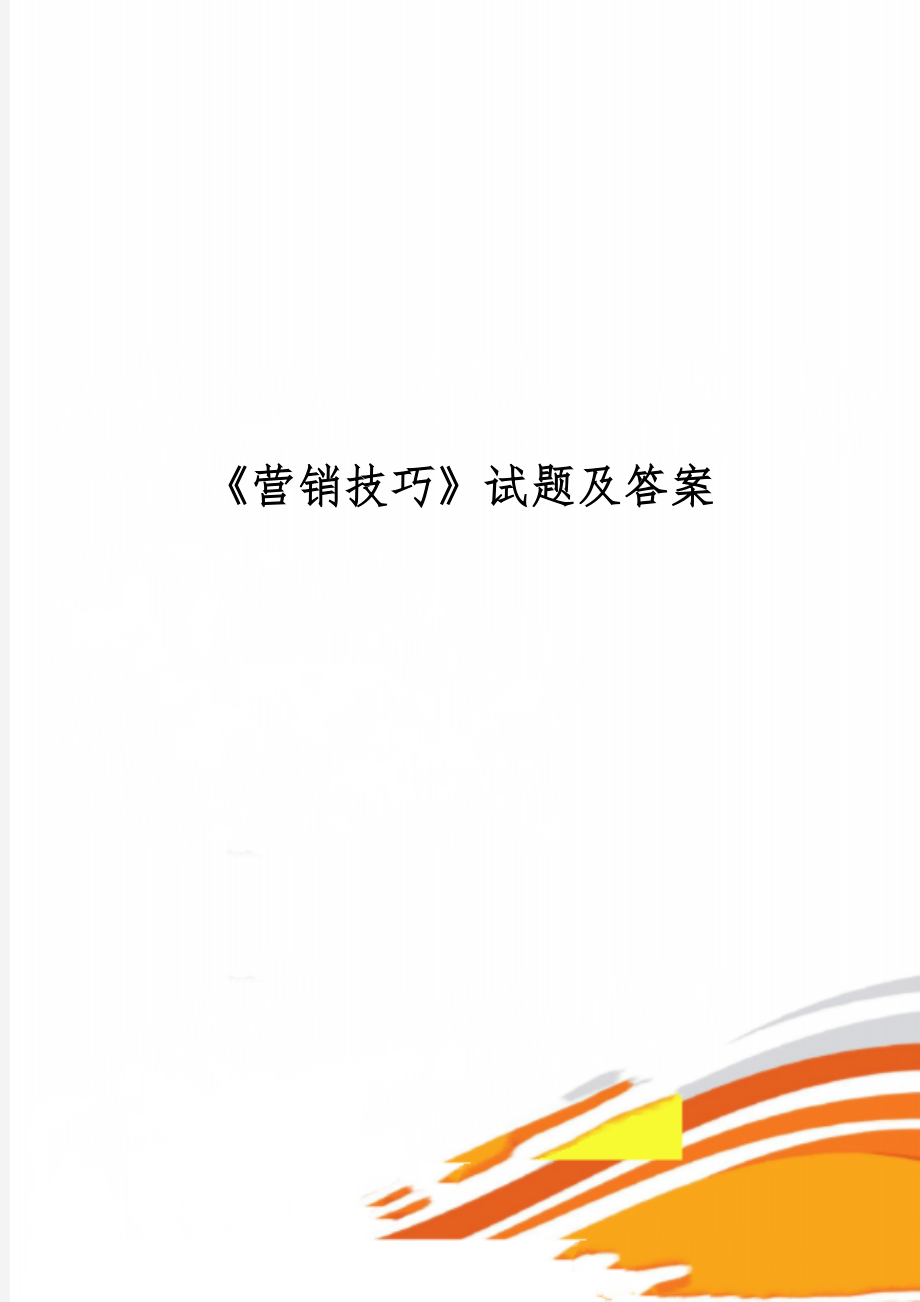 《营销技巧》试题及答案